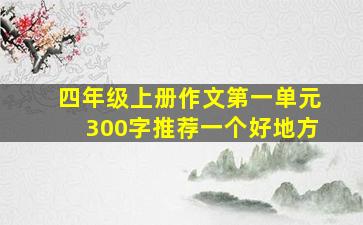 四年级上册作文第一单元
300字推荐一个好地方